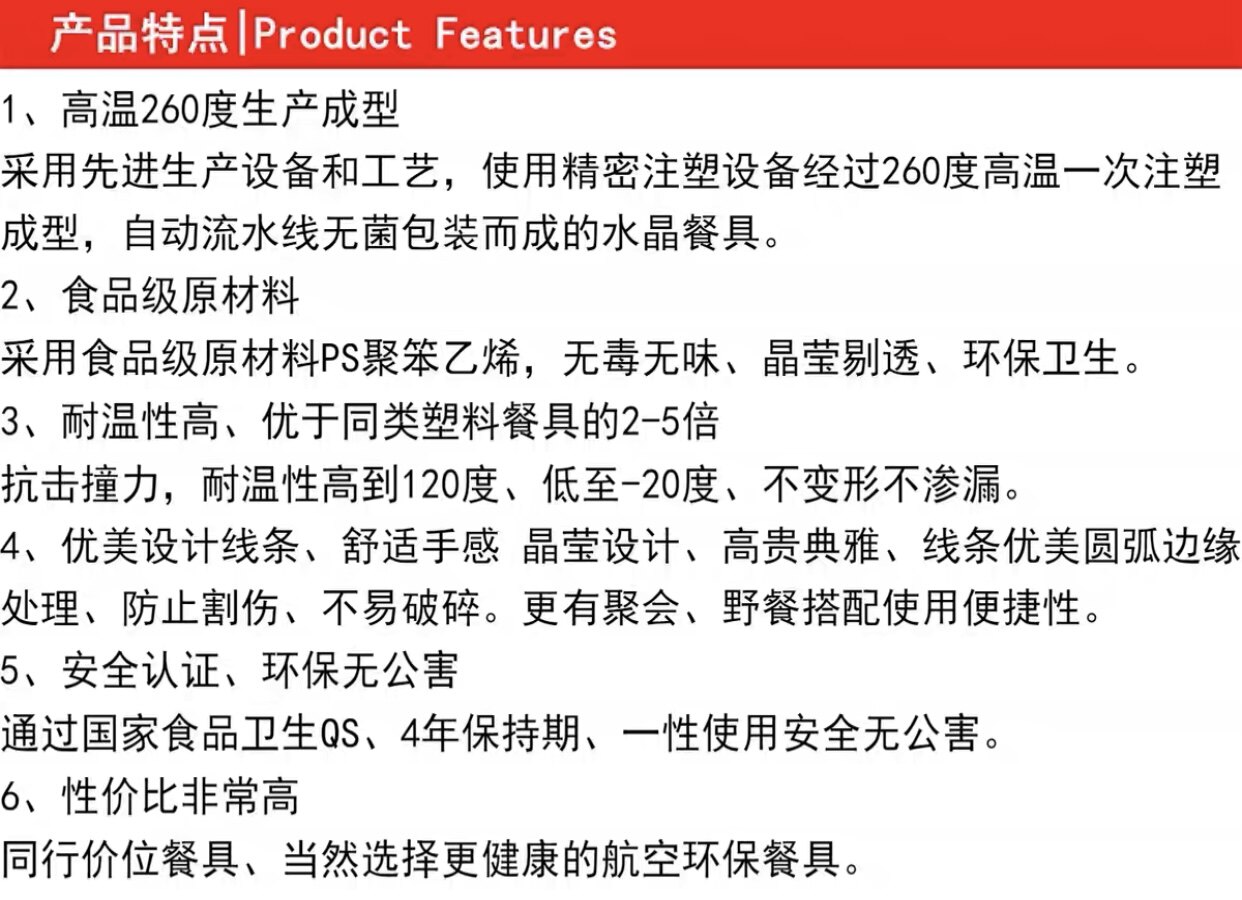 产品特点|Product Features

1、高温260度生产成型

采用先进生产设备和工艺，使用精密注塑设备经过260度高温一次注塑成型，自动流水线无菌包装而成的水晶餐具。

2、食品级原材料

采用食品级原材料PS聚笨乙烯，无毒无味、晶莹剔透、环保卫生。

3、耐温性高、优于同类塑料餐具的2-5倍

抗击撞力，耐温性高到120度、低至-20度、不变形不渗漏。

4、优美设计线条、舒适手感 晶莹设计、高贵典雅、线条优美圆弧边缘处理、防止割伤、不易破碎。更有聚会、野餐搭配使用便捷性。

5、安全认证、环保无公害

通过国家食品卫生QS、4年保持期、一性使用安全无公害。

6、性价比非常高

同行价位餐具、当然选择更健康的航空环保餐具。